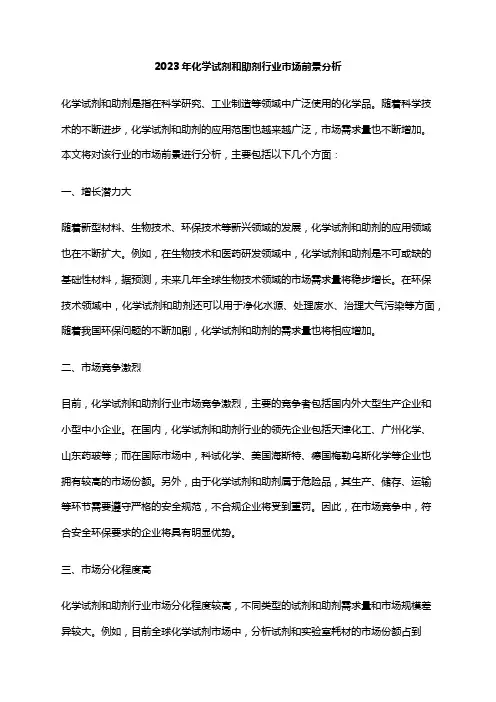 2023年化学试剂和助剂行业市场前景分析

化学试剂和助剂是指在科学研究、工业制造等领域中广泛使用的化学品。随着科学技术的不断进步，化学试剂和助剂的应用范围也越来越广泛，市场需求量也不断增加。本文将对该行业的市场前景进行分析，主要包括以下几个方面：

一、增长潜力大

随着新型材料、生物技术、环保技术等新兴领域的发展，化学试剂和助剂的应用领域也在不断扩大。例如，在生物技术和医药研发领域中，化学试剂和助剂是不可或缺的基础性材料，据预测，未来几年全球生物技术领域的市场需求量将稳步增长。在环保技术领域中，化学试剂和助剂还可以用于净化水源、处理废水、治理大气污染等方面，随着我国环保问题的不断加剧，化学试剂和助剂的需求量也将相应增加。

二、市场竞争激烈

目前，化学试剂和助剂行业市场竞争激烈，主要的竞争者包括国内外大型生产企业和小型中小企业。在国内，化学试剂和助剂行业的领先企业包括天津化工、广州化学、山东药玻等；而在国际市场中，科试化学、美国海斯特、德国梅勒乌斯化学等企业也拥有较高的市场份额。另外，由于化学试剂和助剂属于危险品，其生产、储存、运输等环节需要遵守严格的安全规范，不合规企业将受到重罚。因此，在市场竞争中，符合安全环保要求的企业将具有明显优势。

三、市场分化程度高

化学试剂和助剂行业市场分化程度较高，不同类型的试剂和助剂需求量和市场规模差异较大。例如，目前全球化学试剂市场中，分析试剂和实验室耗材的市场份额占到